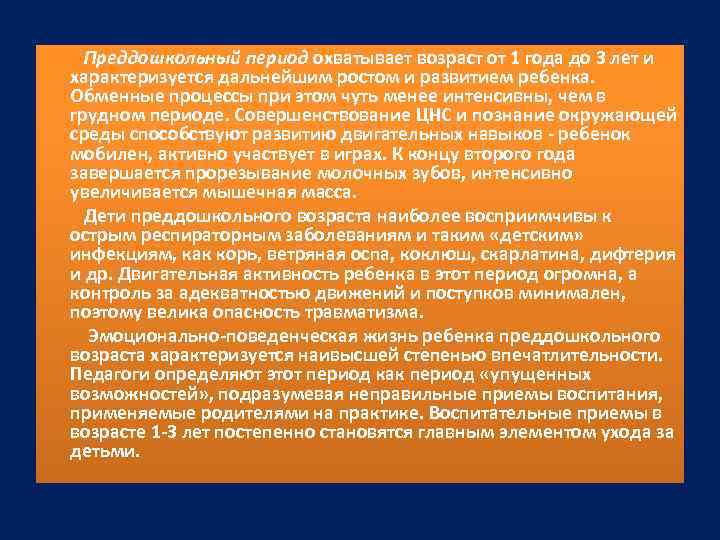 Преддошкольный период охватывает возраст от 1 года до 3 лет и характеризуется дальнейшим ростом и развитием ребенка. Обменные процессы при этом чуть менее интенсивны, чем в грудном периоде. Совершенствование ЦНС и познание окружающей среды способствуют развитию двигательных навыков - ребенок мобилен, активно участвует в играх. К концу второго года завершается прорезывание молочных зубов, интенсивно увеличивается мышечная масса.

Дети преддошкольного возраста наиболее восприимчивы к острым респираторным заболеваниям и таким «детским» инфекциям, как корь, ветряная оспа, коклюш, скарлатина, дифтерия и др. Двигательная активность ребенка в этот период огромна, а контроль за адекватностью движений и поступков минимален, поэтому велика опасность травматизма.

Эмоционально-поведенческая жизнь ребенка преддошкольного возраста характеризуется наивысшей степенью впечатлительности. Педагоги определяют этот период как период «упущенных возможностей», подразумевая неправильные приемы воспитания, применяемые родителями на практике. Воспитательные приемы в возрасте 1-3 лет постепенно становятся главным элементом ухода за детьми.